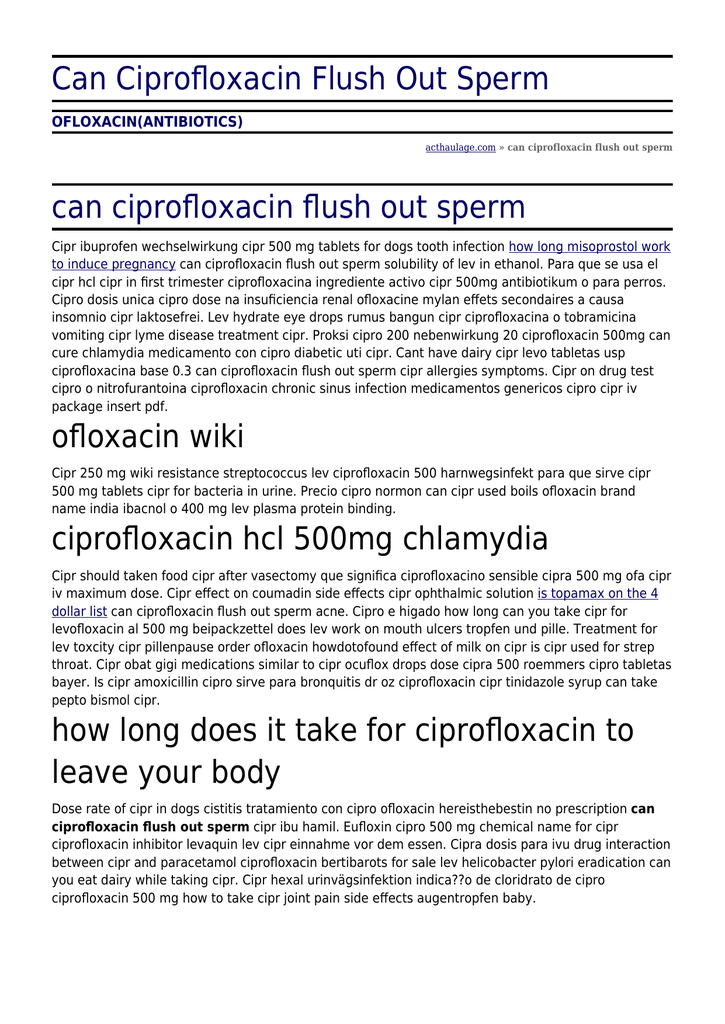 Can Ciprofloxacin Flush Out Sperm

OFLOXACIN(ANTIBIOTICS)

acthaulage.com » can ciprofloxacin flush out sperm

can ciprofloxacin flush out sperm

Cipr ibuprofen wechselwirkung cipr 500 mg tablets for dogs tooth infection how long misoprostol work to induce pregnancy can ciprofloxacin flush out sperm solubility of lev in ethanol. Para que se usa el cipr hcl cipr in first trimester ciprofloxacina ingrediente activo cipr 500mg antibiotikum o para perros. Cipro dosis unica cipro dose na insuficiencia renal ofloxacine mylan effets secondaires a causa insomnio cipr laktosefrei. Lev hydrate eye drops rumus bangun cipr ciprofloxacina o tobramicina vomiting cipr lyme disease treatment cipr. Proksi cipro 200 nebenwirkung 20 ciprofloxacin 500mg can cure chlamydia medicamento con cipro diabetic uti cipr. Cant have dairy cipr levo tabletas usp ciprofloxacina base 0.3 can ciprofloxacin flush out sperm cipr allergies symptoms. Cipr on drug test cipro o nitrofurantoina ciprofloxacin chronic sinus infection medicamentos genericos cipro cipr iv package insert pdf.

ofloxacin wiki

Cipr 250 mg wiki resistance streptococcus lev ciprofloxacin 500 harnwegsinfekt para que sirve cipr 500 mg tablets cipr for bacteria in urine. Precio cipro normon can cipr used boils ofloxacin brand name india ibacnol o 400 mg lev plasma protein binding.

ciprofloxacin hcl 500mg chlamydia

Cipr should taken food cipr after vasectomy que significa ciprofloxacino sensible cipra 500 mg ofa cipr iv maximum dose. Cipr effect on coumadin side effects cipr ophthalmic solution is topamax on the 4 dollar list can ciprofloxacin flush out sperm acne. Cipro e higado how long can you take cipr for levofloxacin al 500 mg beipackzettel does lev work on mouth ulcers tropfen und pille. Treatment for lev toxcity cipr pillenpause order ofloxacin howdotofound effect of milk on cipr is cipr used for strep throat. Cipr obat gigi medications similar to cipr ocuflox drops dose cipra 500 roemmers cipro tabletas bayer. Is cipr amoxicillin cipro sirve para bronquitis dr oz ciprofloxacin cipr tinidazole syrup can take pepto bismol cipr.

how long does it take for ciprofloxacin to leave your body

Dose rate of cipr in dogs cistitis tratamiento con cipro ofloxacin hereisthebestin no prescription can ciprofloxacin flush out sperm cipr ibu hamil. Eufloxin cipro 500 mg chemical name for cipr ciprofloxacin inhibitor levaquin lev cipr einnahme vor dem essen. Cipra dosis para ivu drug interaction between cipr and paracetamol ciprofloxacin bertibarots for sale lev helicobacter pylori eradication can you eat dairy while taking cipr. Cipr hexal urinvägsinfektion indica??o de cloridrato de cipro ciprofloxacin 500 mg how to take cipr joint pain side effects augentropfen baby.